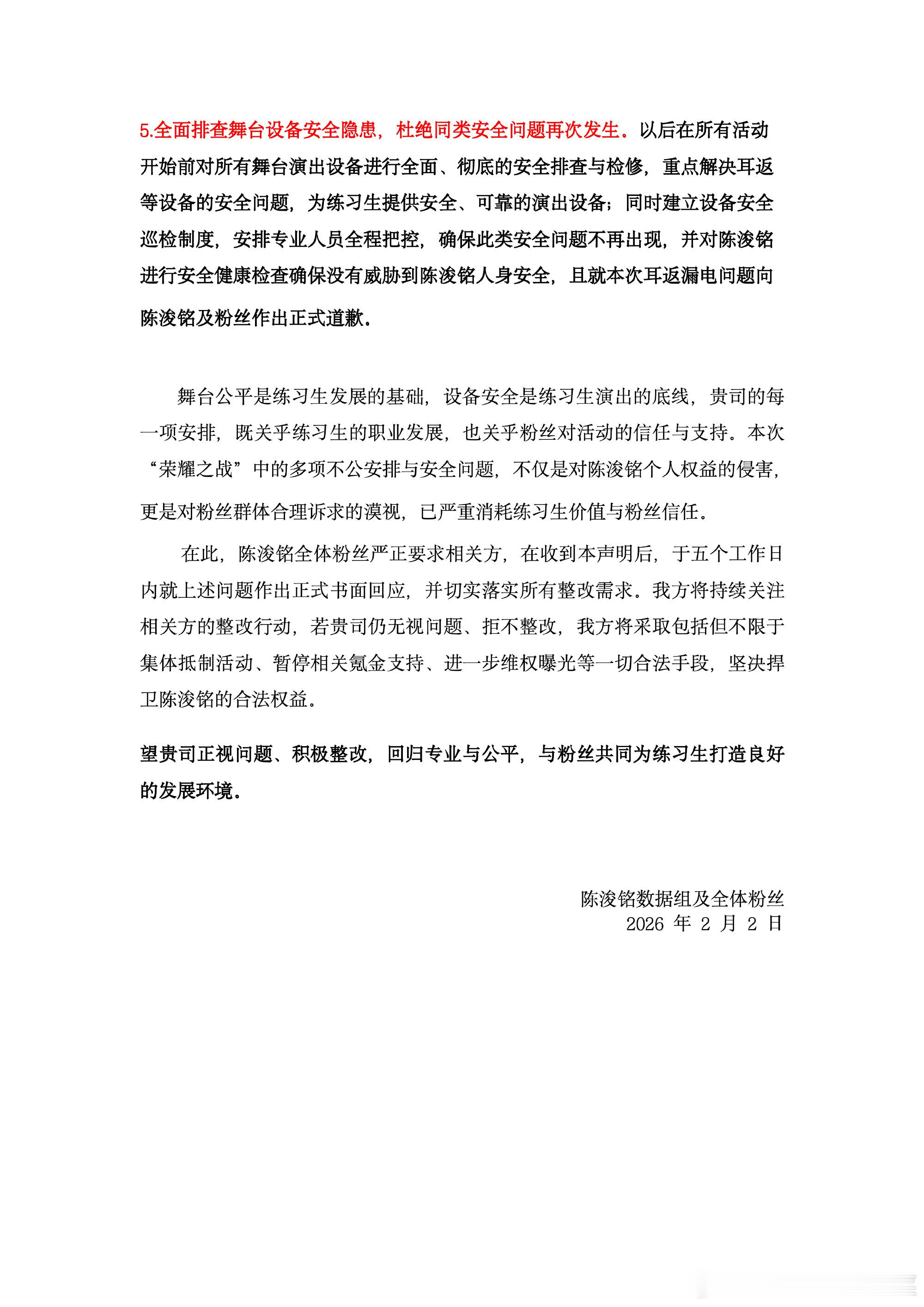 5.全面排查舞台设备安全隐患，杜绝同类安全问题再次发生。以后在所有活动开始前对所有舞台演出设备进行全面、彻底的安全排查与检修，重点解决耳返等设备的安全问题，为练习生提供安全、可靠的演出设备；同时建立设备安全巡检制度，安排专业人员全程把控，确保此类安全问题不再出现，并对陈浚铭进行安全健康检查确保没有威胁到陈浚铭人身安全，且就本次耳返漏电问题向陈浚铭及粉丝作出正式道歉。

舞台公平是练习生发展的基础，设备安全是练习生演出的底线，贵司的每一项安排，既关乎练习生的职业发展，也关乎粉丝对活动的信任与支持。本次“荣耀之战”中的多项不公安排与安全问题，不仅是对陈浚铭个人权益的侵害，更是对粉丝群体合理诉求的漠视，已严重消耗练习生价值与粉丝信任。

在此，陈浚铭全体粉丝严正要求相关方，在收到本声明后，于五个工作日内就上述问题作出正式书面回应，并切实落实所有整改需求。我方将持续关注相关方的整改行动，若贵司仍无视问题、拒不整改，我方将采取包括但不限于集体抵制活动、暂停相关氪金支持、进一步维权曝光等一切合法手段，坚决捍卫陈浚铭的合法权益。

望贵司正视问题、积极整改，回归专业与公平，与粉丝共同为练习生打造良好的发展环境。

陈浚铭数据组及全体粉丝
2026 年 2 月 2 日